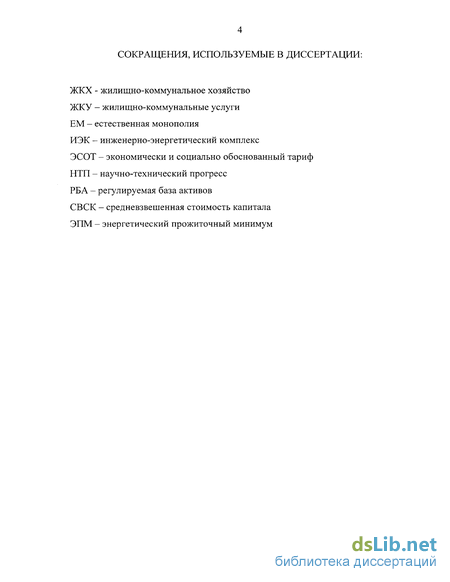 4

СОКРАЩЕНИЯ, ИСПОЛЬЗУЕМЫЕ В ДИССЕРТАЦИИ:

ЖКХ - жилищно-коммунальное хозяйство

ЖКУ – жилищно-коммунальные услуги

ЕМ – естественная монополия

ИЭК – инженерно-энергетический комплекс

ЭСОТ – экономически и социально обоснованный тариф

НТП – научно-технический прогресс

РБА – регулируемая база активов

СВСК – средневзвешенная стоимость капитала

ЭПМ – энергетический прожиточный минимум

dsLib.net
библиотека диссертаций